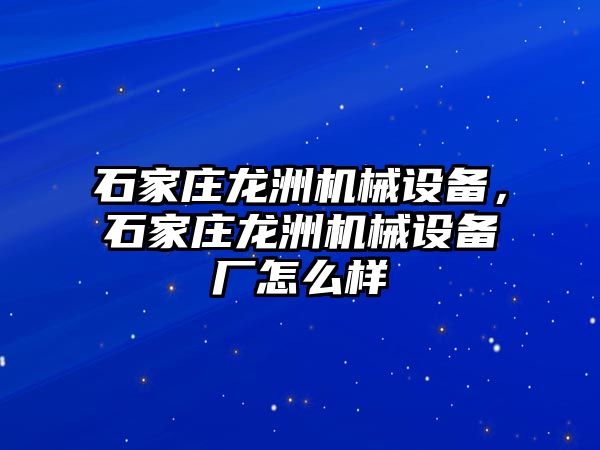 石家庄龙洲机械设备，石家庄龙洲机械设备厂怎么样